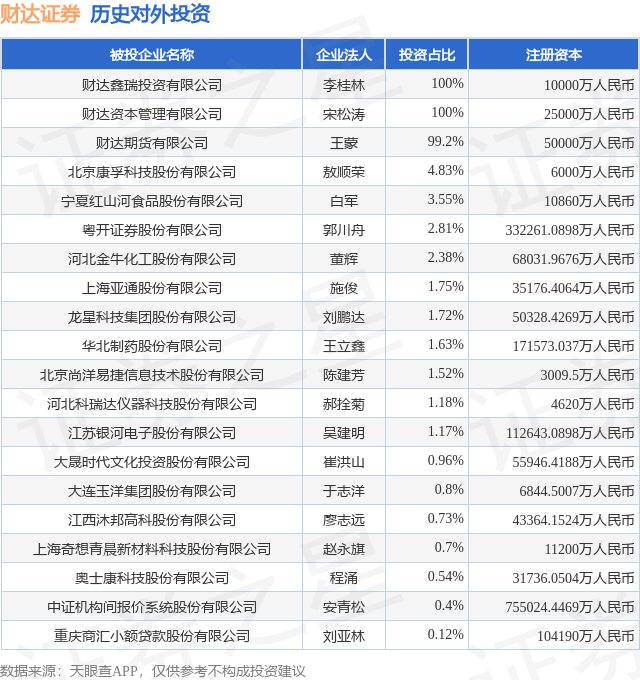 财达证券 历史对外投资

| 被投企业名称 | 企业法人 | 投资占比 | 注册资本 |
|---|---|---|---|
| 财达鑫瑞投资有限公司 | 李桂林 | 100% | 10000万人民币 |
| 财达资本管理有限公司 | 宋松涛 | 100% | 25000万人民币 |
| 财达期货有限公司 | 王蒙 | 99.2% | 50000万人民币 |
| 北京康孚科技股份有限公司 | 敖顺荣 | 4.83% | 6000万人民币 |
| 宁夏红山河食品股份有限公司 | 白军 | 3.55% | 10860万人民币 |
| 粤开证券股份有限公司 | 郭川舟 | 2.81% | 332261.0898万人民币 |
| 河北金牛化工股份有限公司 | 董辉 | 2.38% | 68031.9676万人民币 |
| 上海亚通股份有限公司 | 施俊 | 1.75% | 35176.4064万人民币 |
| 龙星科技集团股份有限公司 | 刘鹏达 | 1.72% | 50328.4269万人民币 |
| 华北制药股份有限公司 | 王立鑫 | 1.63% | 171573.037万人民币 |
| 北京尚洋易捷信息技术股份有限公司 | 陈建芳 | 1.52% | 3009.5万人民币 |
| 河北科瑞达仪器科技股份有限公司 | 郝拴菊 | 1.18% | 4620万人民币 |
| 江苏银河电子股份有限公司 | 吴建明 | 1.17% | 112643.0898万人民币 |
| 大晟时代文化投资股份有限公司 | 崔洪山 | 0.96% | 55946.4188万人民币 |
| 大连玉洋集团股份有限公司 | 于志洋 | 0.8% | 6844.5007万人民币 |
| 江西沐邦高科股份有限公司 | 廖志远 | 0.73% | 43364.1524万人民币 |
| 上海奇想青晨新材料科技股份有限公司 | 赵永旗 | 0.7% | 11200万人民币 |
| 奥士康科技股份有限公司 | 程涌 | 0.54% | 31736.0504万人民币 |
| 中证机构间报价系统股份有限公司 | 安青松 | 0.4% | 755024.4469万人民币 |
| 重庆商汇小额贷款股份有限公司 | 刘亚林 | 0.12% | 104190万人民币 |

数据来源：天眼查APP，仅供参考不构成投资建议